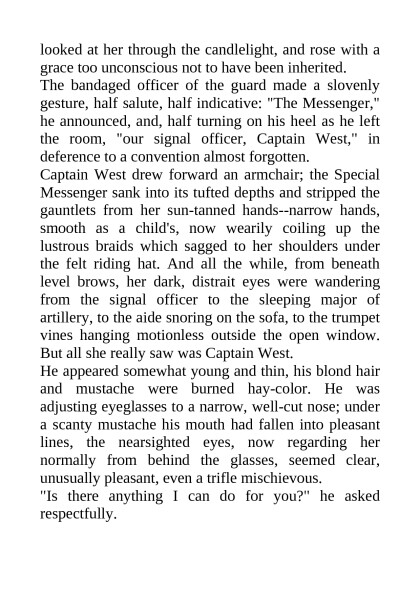 looked at her through the candlelight, and rose with a grace too unconscious not to have been inherited.
The bandaged officer of the guard made a slovenly gesture, half salute, half indicative: "The Messenger," he announced, and, half turning on his heel as he left the room, "our signal officer, Captain West," in deference to a convention almost forgotten.
Captain West drew forward an armchair; the Special Messenger sank into its tufted depths and stripped the gauntlets from her sun-tanned hands--narrow hands, smooth as a child's, now wearily coiling up the lustrous braids which sagged to her shoulders under the felt riding hat. And all the while, from beneath level brows, her dark, distrait eyes were wandering from the signal officer to the sleeping major of artillery, to the aide snoring on the sofa, to the trumpet vines hanging motionless outside the open window. But all she really saw was Captain West.
He appeared somewhat young and thin, his blond hair and mustache were burned hay-color. He was adjusting eyeglasses to a narrow, well-cut nose; under a scanty mustache his mouth had fallen into pleasant lines, the nearsighted eyes, now regarding her normally from behind the glasses, seemed clear, unusually pleasant, even a trifle mischievous.
"Is there anything I can do for you?" he asked respectfully.